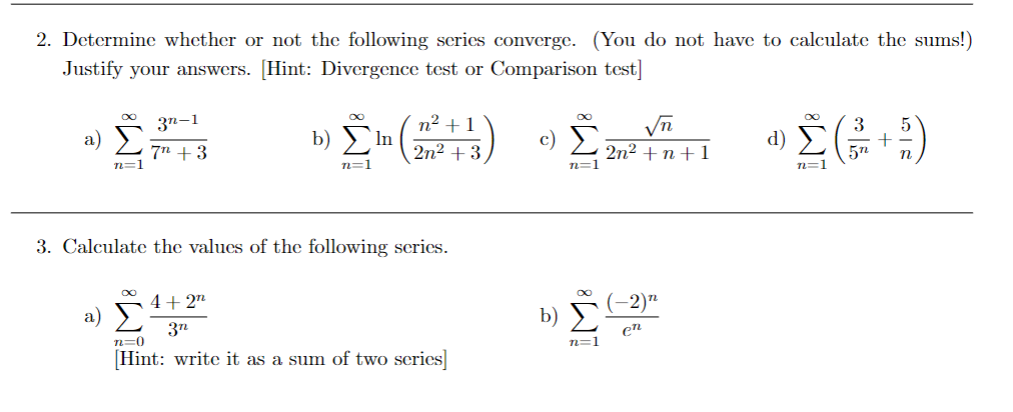 2. Determine whether or not the following series converge. (You do not have to calculate the sums!) Justify your answers. [Hint: Divergence test or Comparison test]

a) $\sum_{n=1}^{\infty} \frac{3^{n-1}}{7^n+3}$  b) $\sum_{n=1}^{\infty} \ln\left(\frac{n^2+1}{2n^2+3}\right)$  c) $\sum_{n=1}^{\infty} \frac{\sqrt{n}}{2n^2+n+1}$  d) $\sum_{n=1}^{\infty} \left(\frac{3}{5^n}+\frac{5}{n}\right)$

3. Calculate the values of the following series.

a) $\sum_{n=0}^{\infty} \frac{4+2^n}{3^n}$
[Hint: write it as a sum of two series]

b) $\sum_{n=1}^{\infty} \frac{(-2)^n}{e^n}$